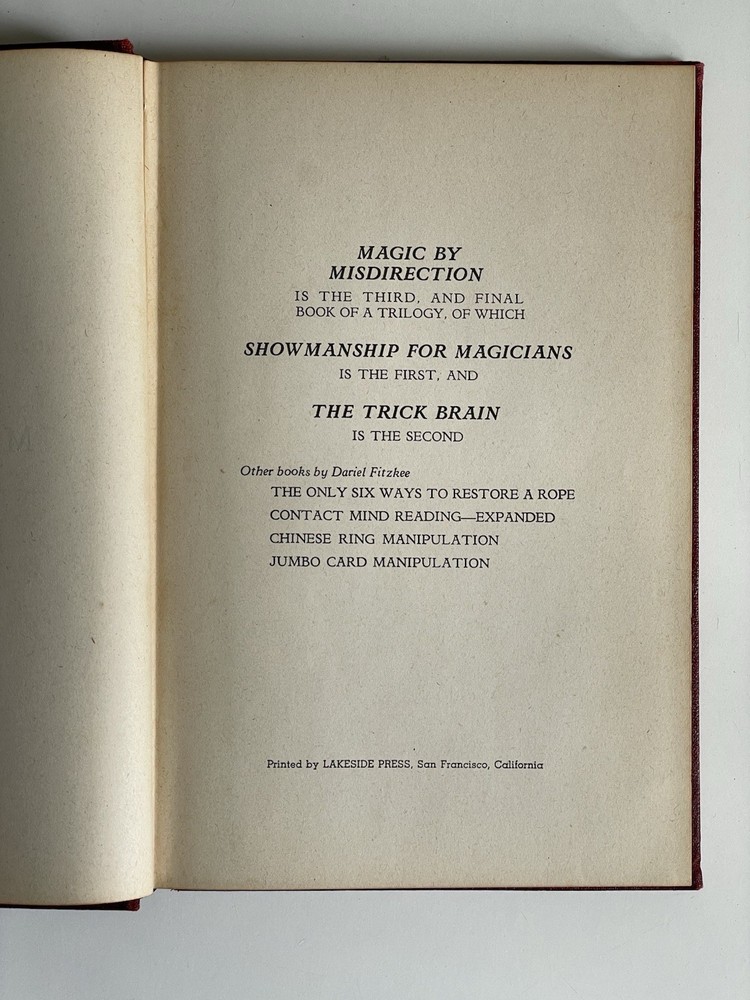 MAGIC BY
MISDIRECTION
IS THE THIRD, AND FINAL
BOOK OF A TRILOGY, OF WHICH

SHOWMANSHIP FOR MAGICIANS
IS THE FIRST, AND

THE TRICK BRAIN
IS THE SECOND

Other books by Dariel Fitzkee
THE ONLY SIX WAYS TO RESTORE A ROPE
CONTACT MIND READING—EXPANDED
CHINESE RING MANIPULATION
JUMBO CARD MANIPULATION

Printed by LAKESIDE PRESS, San Francisco, California